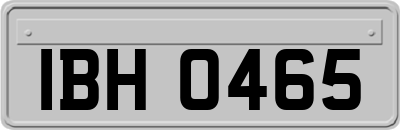 IBH 0465